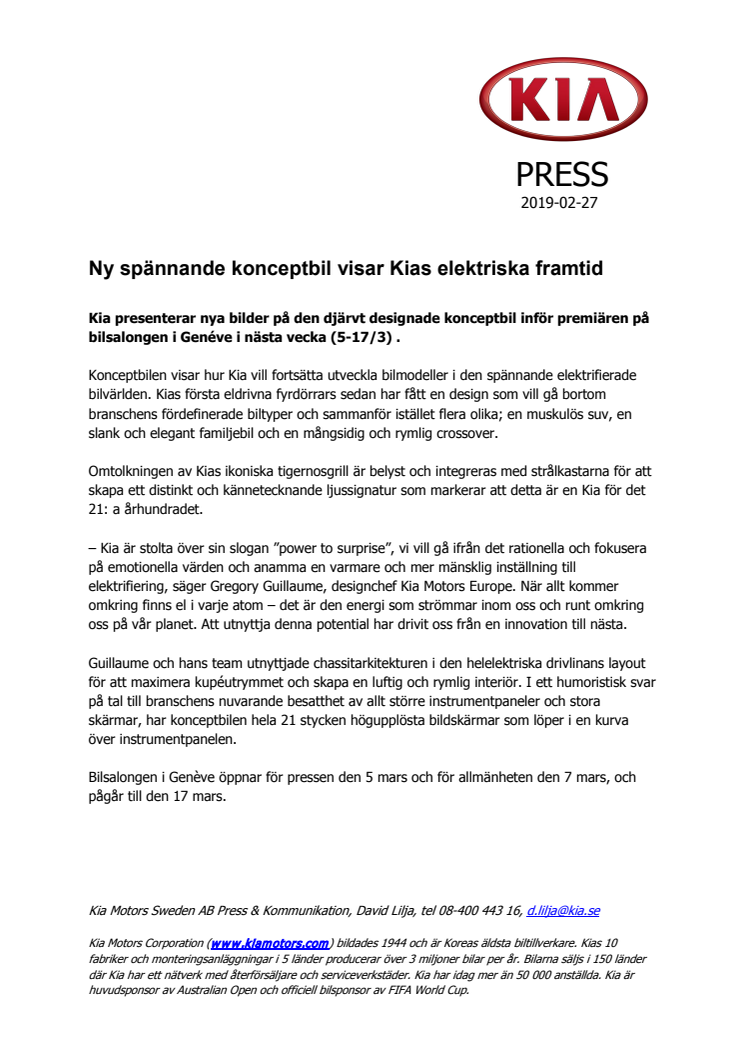 KIA

PRESS
2019-02-27

Ny spännande konceptbil visar Kias elektriska framtid

Kia presenterar nya bilder på den djärvt designade konceptbil inför premiären på bilsalongen i Genéve i nästa vecka (5-17/3) .

Konceptbilen visar hur Kia vill fortsätta utveckla bilmodeller i den spännande elektrifierade bilvärlden. Kias första eldrivna fyrdörrars sedan har fått en design som vill gå bortom branschens fördefinerade biltyper och sammanför istället flera olika; en muskulös suv, en slank och elegant familjebil och en mångsidig och rymlig crossover.

Omtolkningen av Kias ikoniska tigernosgrill är belyst och integreras med strålkastarna för att skapa ett distinkt och kännetecknande ljussignatur som markerar att detta är en Kia för det 21: a århundradet.

– Kia är stolta över sin slogan ”power to surprise”, vi vill gå ifrån det rationella och fokusera på emotionella värden och anamma en varmare och mer mänsklig inställning till elektrifiering, säger Gregory Guillaume, designchef Kia Motors Europe. När allt kommer omkring finns el i varje atom – det är den energi som strömmar inom oss och runt omkring oss på vår planet. Att utnyttja denna potential har drivit oss från en innovation till nästa.

Guillaume och hans team utnyttjade chassitarkitekturen i den helelektriska drivlinans layout för att maximera kupéutrymmet och skapa en luftig och rymlig interiör. I ett humoristisk svar på tal till branschens nuvarande besatthet av allt större instrumentpaneler och stora skärmar, har konceptbilen hela 21 stycken högupplösta bildskärmar som löper i en kurva över instrumentpanelen.

Bilsalongen i Genève öppnar för pressen den 5 mars och för allmänheten den 7 mars, och pågår till den 17 mars.

Kia Motors Sweden AB Press & Kommunikation, David Lilja, tel 08-400 443 16, d.lilja@kia.se

Kia Motors Corporation (www.kiamotors.com) bildades 1944 och är Koreas äldsta biltillverkare. Kias 10 fabriker och monteringsanläggningar i 5 länder producerar över 3 miljoner bilar per år. Bilarna säljs i 150 länder där Kia har ett nätverk med återförsäljare och serviceverkstäder. Kia har idag mer än 50 000 anställda. Kia är huvudsponsor av Australian Open och officiell bilsponsor av FIFA World Cup.